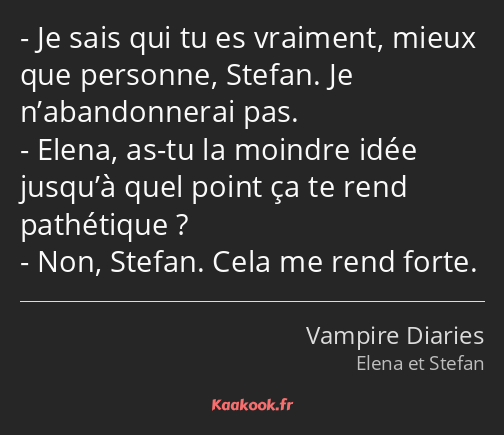 - Je sais qui tu es vraiment, mieux que personne, Stefan. Je n’abandonnerai pas.
- Elena, as-tu la moindre idée jusqu’à quel point ça te rend pathétique ?
- Non, Stefan. Cela me rend forte.

Vampire Diaries
Elena et Stefan

Kaakook.fr